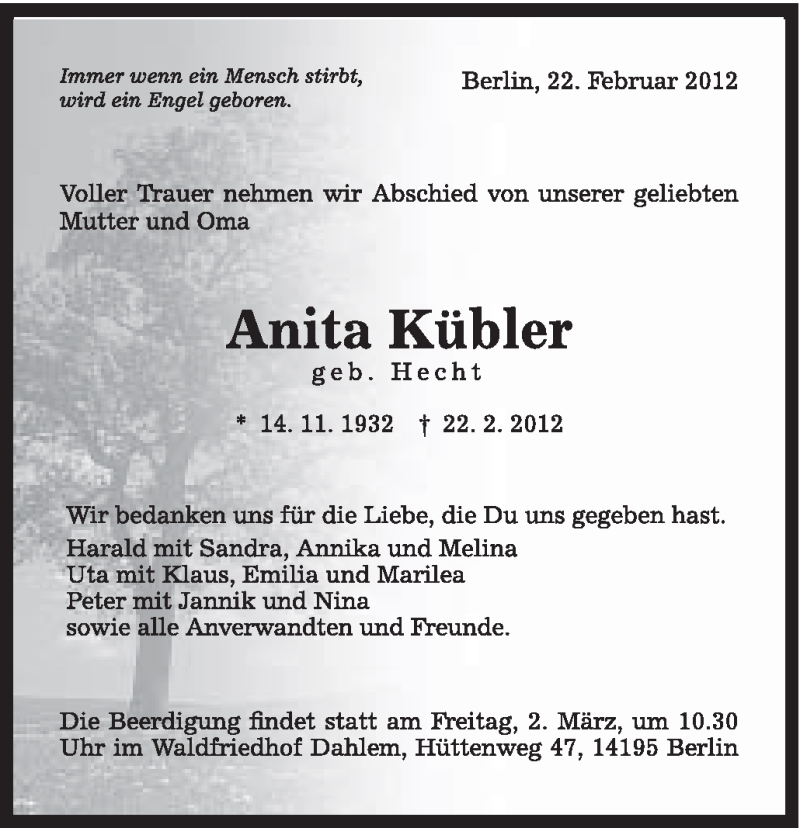 Immer wenn ein Mensch stirbt, wird ein Engel geboren.

Berlin, 22. Februar 2012

Voller Trauer nehmen wir Abschied von unserer geliebten Mutter und Oma

Anita Kübler
geb. Hecht

* 14. 11. 1932 † 22. 2. 2012

Wir bedanken uns für die Liebe, die Du uns gegeben hast.
Harald mit Sandra, Annika und Melina
Uta mit Klaus, Emilia und Marilea
Peter mit Jannik und Nina
sowie alle Anverwandten und Freunde.

Die Beerdigung findet statt am Freitag, 2. März, um 10.30 Uhr im Waldfriedhof Dahlem, Hüttenweg 47, 14195 Berlin